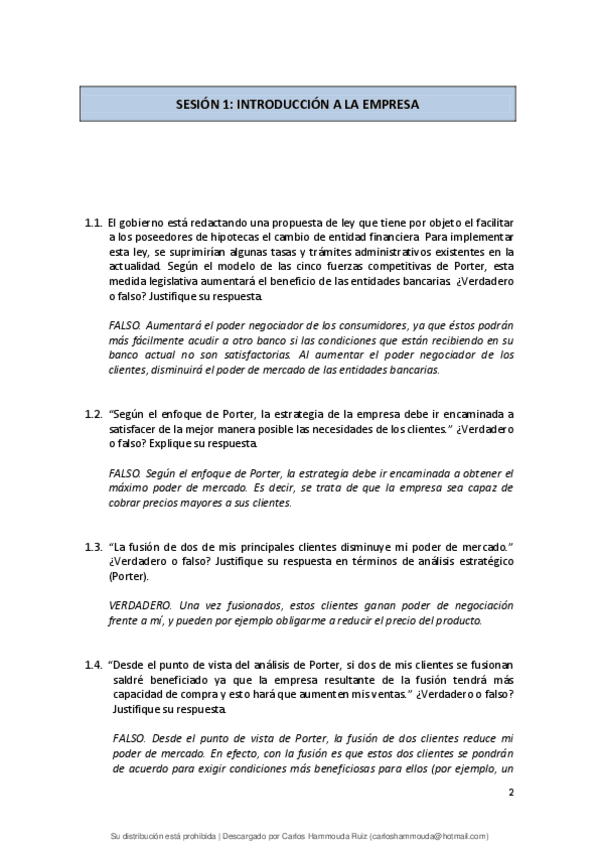 SESIÓN 1: INTRODUCCIÓN A LA EMPRESA

1.1. El gobierno está redactando una propuesta de ley que tiene por objeto el facilitar a los poseedores de hipotecas el cambio de entidad financiera. Para implementar esta ley, se suprimirían algunas tasas y trámites administrativos existentes en la actualidad. Según el modelo de las cinco fuerzas competitivas de Porter, esta medida legislativa aumentará el beneficio de las entidades bancarias. ¿Verdadero o falso? Justifique su respuesta.

FALSO. Aumentará el poder negociador de los consumidores, ya que éstos podrán más fácilmente acudir a otro banco si las condiciones que están recibiendo en su banco actual no son satisfactorias. Al aumentar el poder negociador de los clientes, disminuirá el poder de mercado de las entidades bancarias.

1.2. "Según el enfoque de Porter, la estrategia de la empresa debe ir encaminada a satisfacer de la mejor manera posible las necesidades de los clientes." ¿Verdadero o falso? Explique su respuesta.

FALSO. Según el enfoque de Porter, la estrategia debe ir encaminada a obtener el máximo poder de mercado. Es decir, se trata de que la empresa sea capaz de cobrar precios mayores a sus clientes.

1.3. "La fusión de dos de mis principales clientes disminuye mi poder de mercado." ¿Verdadero o falso? Justifique su respuesta en términos de análisis estratégico (Porter).

VERDADERO. Una vez fusionados, estos clientes ganan poder de negociación frente a mí, y pueden por ejemplo obligarme a reducir el precio del producto.

1.4. "Desde el punto de vista del análisis de Porter, si dos de mis clientes se fusionan saldré beneficiado ya que la empresa resultante de la fusión tendrá más capacidad de compra y esto hará que aumenten mis ventas." ¿Verdadero o falso? Justifique su respuesta.

FALSO. Desde el punto de vista de Porter, la fusión de dos clientes reduce mi poder de mercado. En efecto, con la fusión es que estos dos clientes se pondrán de acuerdo para exigir condiciones más beneficiosas para ellos (por ejemplo, un

2

Su distribución está prohibida | Descargado por Carlos Hammouda Ruiz (carloshammouda@hotmail.com)